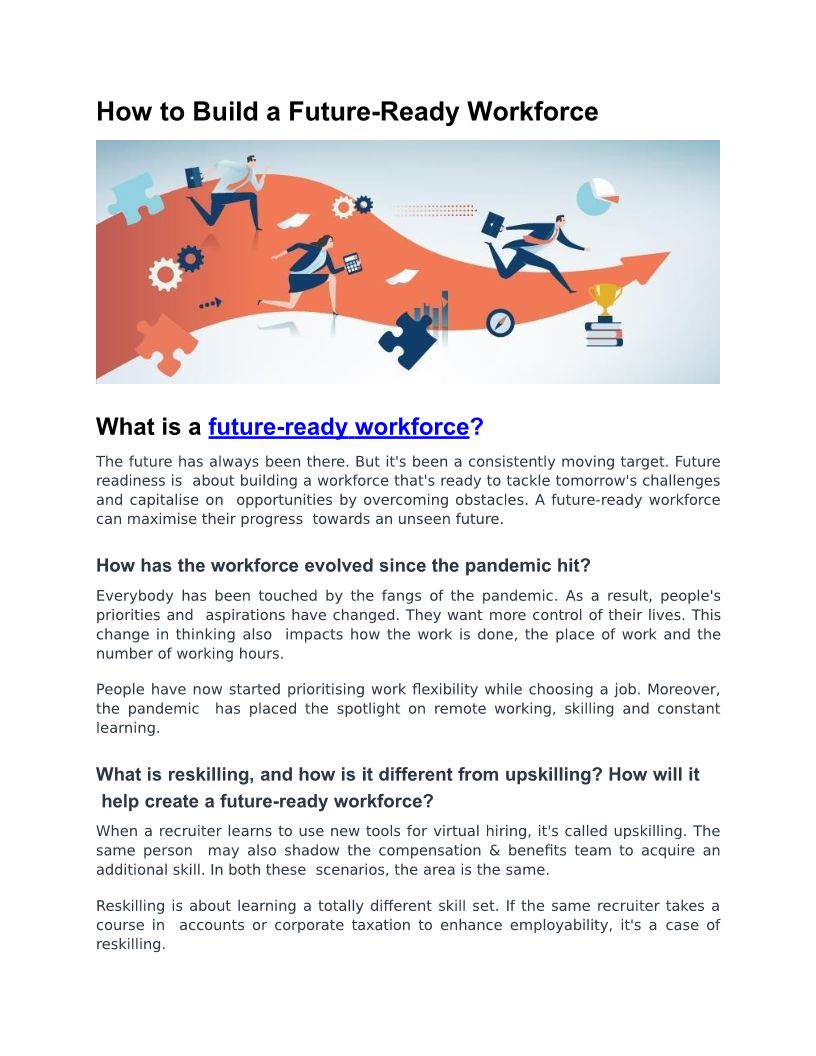 How to Build a Future-Ready Workforce

What is a future-ready workforce?

The future has always been there. But it's been a consistently moving target. Future readiness is about building a workforce that's ready to tackle tomorrow's challenges and capitalise on opportunities by overcoming obstacles. A future-ready workforce can maximise their progress towards an unseen future.

How has the workforce evolved since the pandemic hit?

Everybody has been touched by the fangs of the pandemic. As a result, people's priorities and aspirations have changed. They want more control of their lives. This change in thinking also impacts how the work is done, the place of work and the number of working hours.

People have now started prioritising work flexibility while choosing a job. Moreover, the pandemic has placed the spotlight on remote working, skilling and constant learning.

What is reskilling, and how is it different from upskilling? How will it help create a future-ready workforce?

When a recruiter learns to use new tools for virtual hiring, it's called upskilling. The same person may also shadow the compensation & benefits team to acquire an additional skill. In both these scenarios, the area is the same.

Reskilling is about learning a totally different skill set. If the same recruiter takes a course in accounts or corporate taxation to enhance employability, it's a case of reskilling.